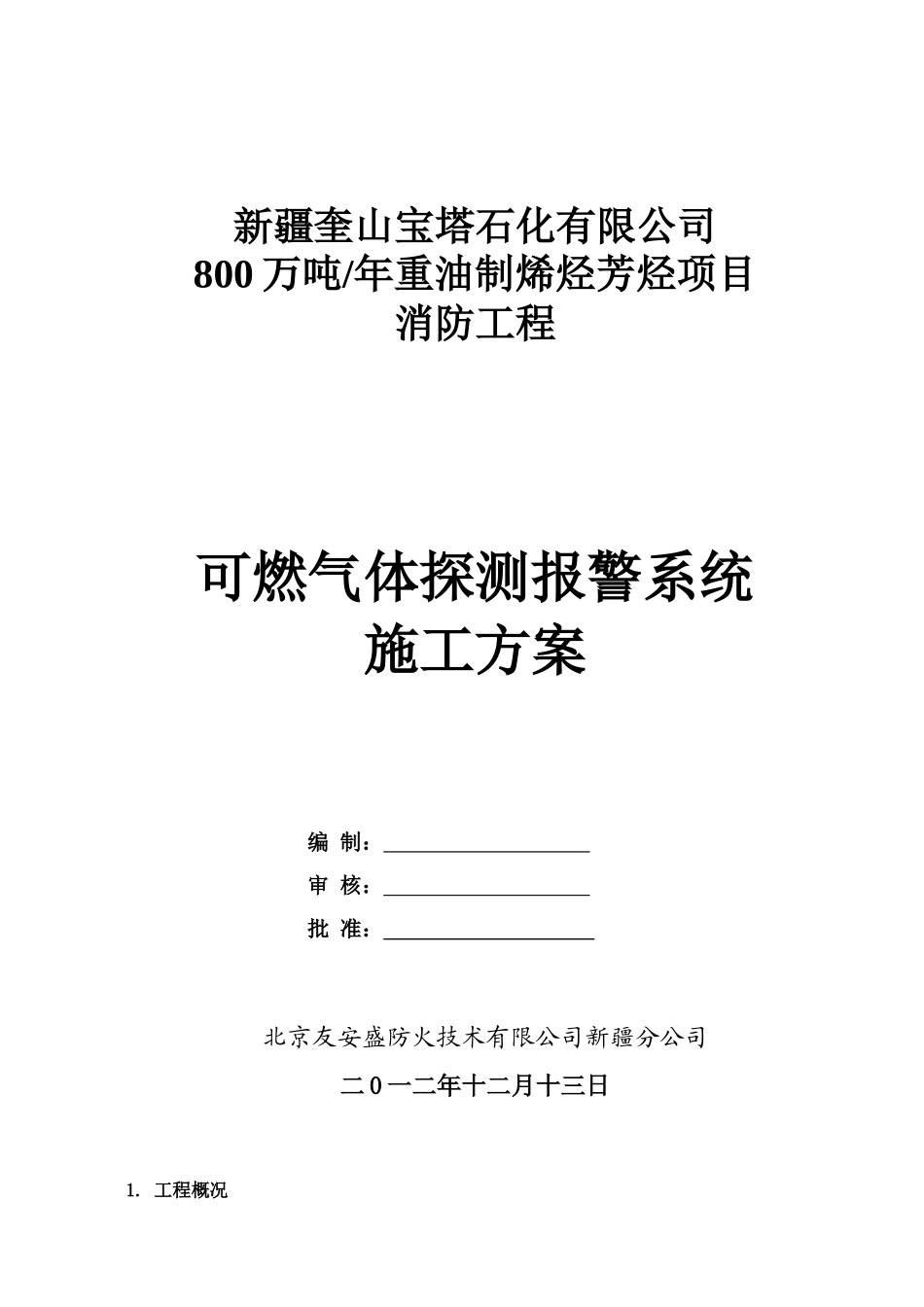 新疆奎山宝塔石化有限公司
800 万吨/年重油制烯烃芳烃项目
消防工程

可燃气体探测报警系统
施工方案

编 制：

审 核：

批 准：

北京友安盛防火技术有限公司新疆分公司

二0一二年十二月十三日

1. 工程概况